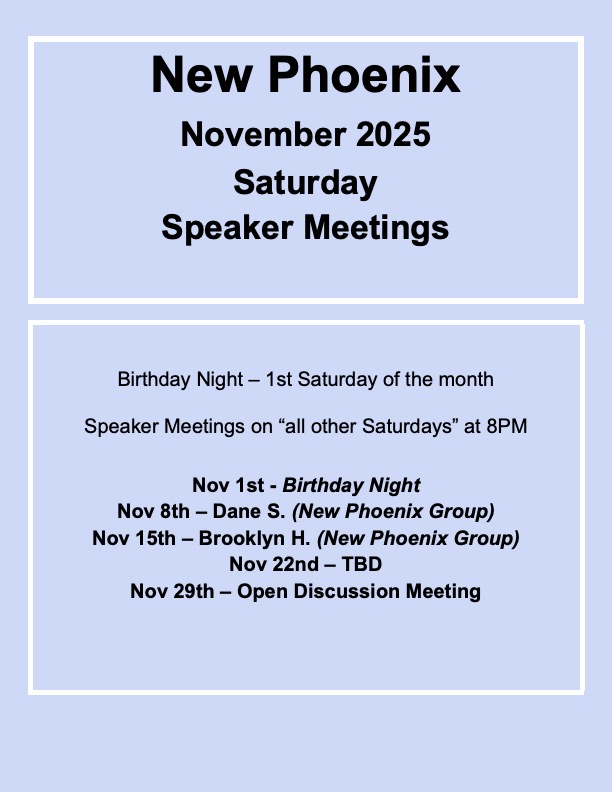 New Phoenix

November 2025

Saturday

Speaker Meetings

Birthday Night – 1st Saturday of the month

Speaker Meetings on “all other Saturdays” at 8PM

Nov 1st - Birthday Night
Nov 8th – Dane S. (New Phoenix Group)
Nov 15th – Brooklyn H. (New Phoenix Group)
Nov 22nd – TBD
Nov 29th – Open Discussion Meeting